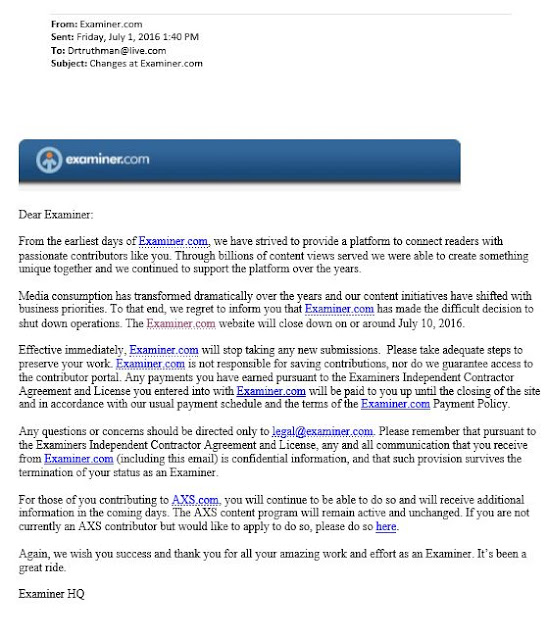 From: Examiner.com
Sent: Friday, July 1, 2016 1:40 PM
To: Drtruthman@live.com
Subject: Changes at Examiner.com

examiner.com

Dear Examiner:

From the earliest days of Examiner.com, we have strived to provide a platform to connect readers with passionate contributors like you. Through billions of content views served we were able to create something unique together and we continued to support the platform over the years.

Media consumption has transformed dramatically over the years and our content initiatives have shifted with business priorities. To that end, we regret to inform you that Examiner.com has made the difficult decision to shut down operations. The Examiner.com website will close down on or around July 10, 2016.

Effective immediately, Examiner.com will stop taking any new submissions. Please take adequate steps to preserve your work. Examiner.com is not responsible for saving contributions, nor do we guarantee access to the contributor portal. Any payments you have earned pursuant to the Examiners Independent Contractor Agreement and License you entered into with Examiner.com will be paid to you up until the closing of the site and in accordance with our usual payment schedule and the terms of the Examiner.com Payment Policy.

Any questions or concerns should be directed only to legal@examiner.com. Please remember that pursuant to the Examiners Independent Contractor Agreement and License, any and all communication that you receive from Examiner.com (including this email) is confidential information, and that such provision survives the termination of your status as an Examiner.

For those of you contributing to AXS.com, you will continue to be able to do so and will receive additional information in the coming days. The AXS content program will remain active and unchanged. If you are not currently an AXS contributor but would like to apply to do so, please do so here.

Again, we wish you success and thank you for all your amazing work and effort as an Examiner. It's been a great ride.

Examiner HQ